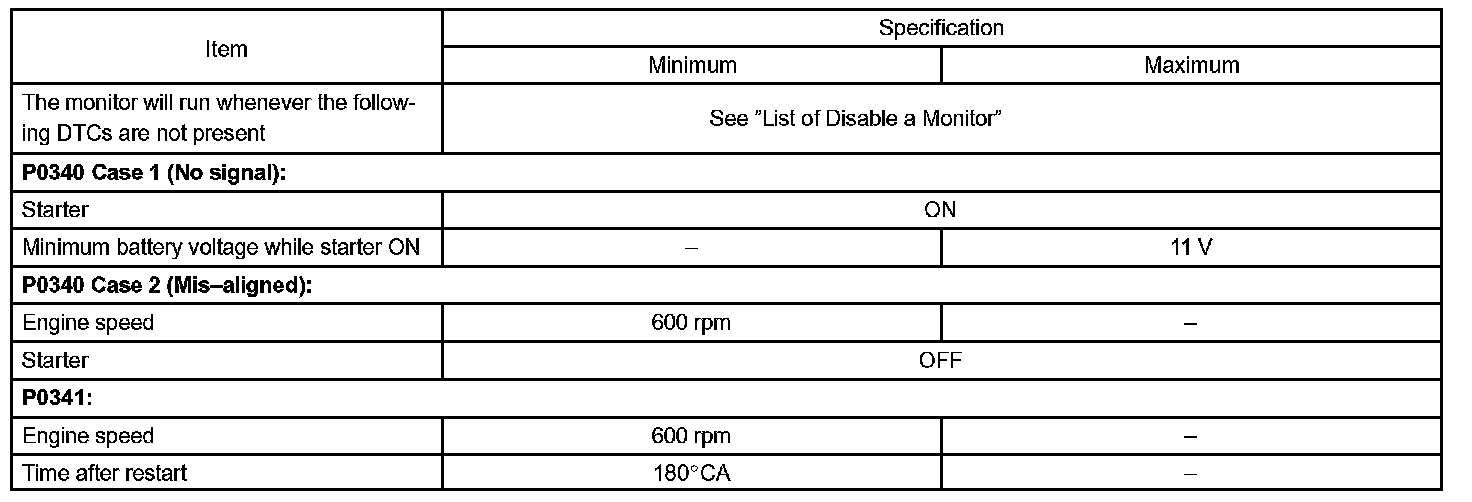 | Item | Specification | |
|---|---|---|
| | Minimum | Maximum |
| The monitor will run whenever the following DTCs are not present | See "List of Disable a Monitor" | |
| **P0340 Case 1 (No signal):** | | |
| Starter | ON | |
| Minimum battery voltage while starter ON | – | 11 V |
| **P0340 Case 2 (Mis–aligned):** | | |
| Engine speed | 600 rpm | – |
| Starter | OFF | |
| **P0341:** | | |
| Engine speed | 600 rpm | – |
| Time after restart | 180°CA | – |